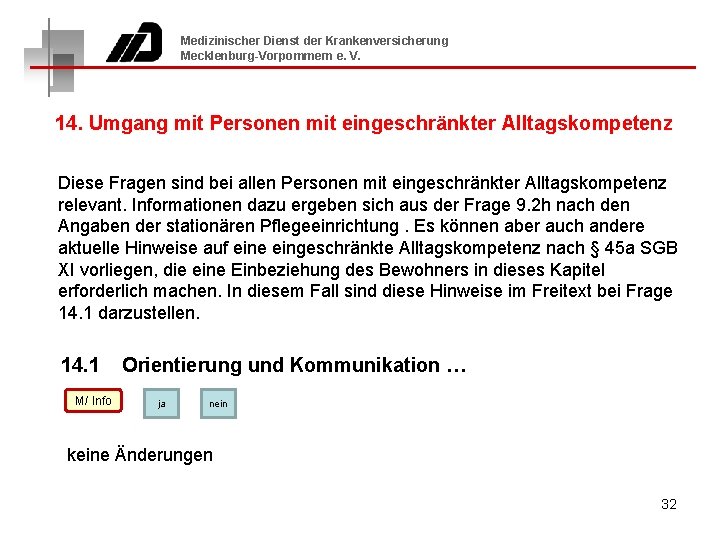 Medizinischer Dienst der Krankenversicherung
Mecklenburg-Vorpommern e. V.

14. Umgang mit Personen mit eingeschränkter Alltagskompetenz

Diese Fragen sind bei allen Personen mit eingeschränkter Alltagskompetenz relevant. Informationen dazu ergeben sich aus der Frage 9.2h nach den Angaben der stationären Pflegeeinrichtung . Es können aber auch andere aktuelle Hinweise auf eine eingeschränkte Alltagskompetenz nach § 45a SGB XI vorliegen, die eine Einbeziehung des Bewohners in dieses Kapitel erforderlich machen. In diesem Fall sind diese Hinweise im Freitext bei Frage 14.1 darzustellen.

14.1 Orientierung und Kommunikation …

M/ Info

ja

nein

keine Änderungen

32